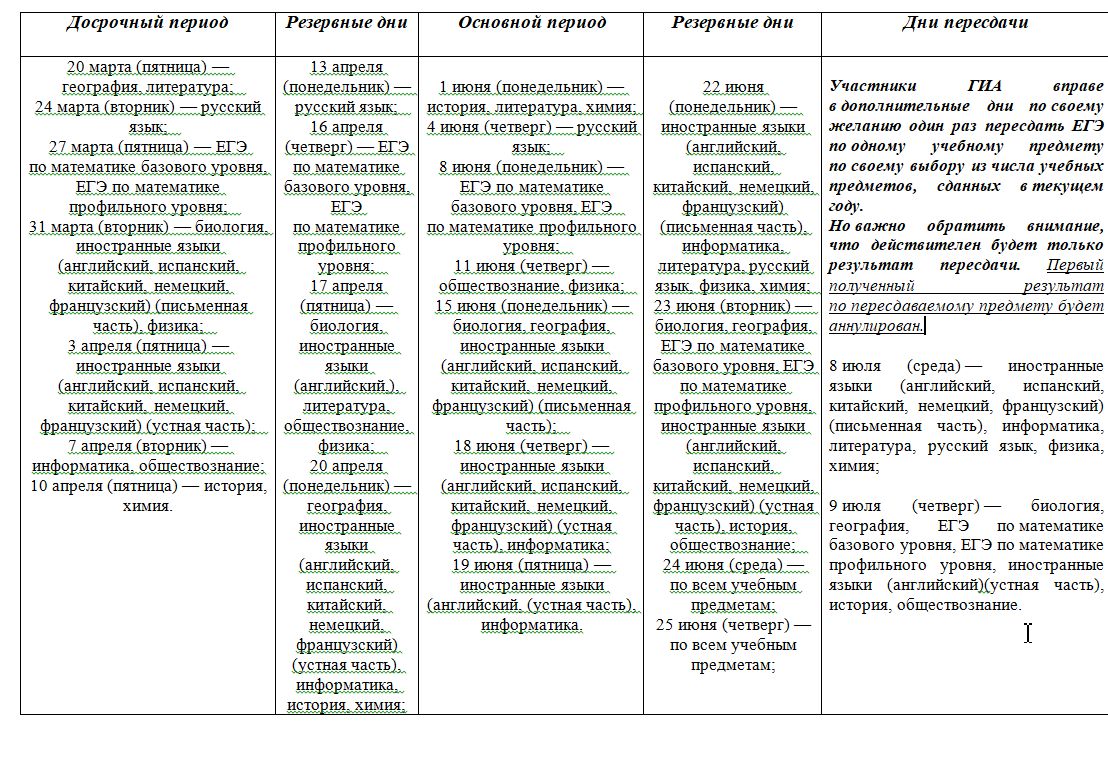 | Досрочный период | Резервные дни | Основной период | Резервные дни | Дни пересдачи |
|---|---|---|---|---|
| 20 марта (пятница) — география, литература; 24 марта (вторник) — русский язык; 27 марта (пятница) — ЕГЭ по математике базового уровня, ЕГЭ по математике профильного уровня; 31 марта (вторник) — биология, иностранные языки (английский, испанский, китайский, немецкий, французский) (письменная часть), физика; 3 апреля (пятница) — иностранные языки (английский, испанский, китайский, немецкий, французский) (устная часть); 7 апреля (вторник) — информатика, обществознание; 10 апреля (пятница) — история, химия. | 13 апреля (понедельник) — русский язык; 16 апреля (четверг) — ЕГЭ по математике базового уровня, ЕГЭ по математике профильного уровня; 17 апреля (пятница) — биология, иностранные языки (английский,), литература, обществознание, физика; 20 апреля (понедельник) — география, иностранные языки (английский, испанский, китайский, немецкий, французский) (устная часть), информатика, история, химия; | 1 июня (понедельник) — история, литература, химия; 4 июня (четверг) — русский язык; 8 июня (понедельник) — ЕГЭ по математике базового уровня, ЕГЭ по математике профильного уровня; 11 июня (четверг) — обществознание, физика; 15 июня (понедельник) — биология, география, иностранные языки (английский, испанский, китайский, немецкий, французский) (письменная часть); 18 июня (четверг) — иностранные языки (английский, испанский, китайский, немецкий, французский) (устная часть), информатика; 19 июня (пятница) — иностранные языки (английский, (устная часть), информатика. | 22 июня (понедельник) — иностранные языки (английский, испанский, китайский, немецкий, французский) (письменная часть), информатика, литература, русский язык, физика, химия; 23 июня (вторник) — биология, география, ЕГЭ по математике базового уровня, ЕГЭ по математике профильного уровня, иностранные языки (английский, испанский, китайский, немецкий, французский) (устная часть), история, обществознание; 24 июня (среда) — по всем учебным предметам; 25 июня (четверг) — по всем учебным предметам; | Участники ГИА вправе в дополнительные дни по своему желанию один раз пересдать ЕГЭ по одному учебному предмету по своему выбору из числа учебных предметов, сданных в текущем году. Но важно обратить внимание, что действителен будет только результат пересдачи. Первый полученный результат по пересдаваемому предмету будет аннулирован. 8 июля (среда) — иностранные языки (английский, испанский, китайский, немецкий, французский) (письменная часть), информатика, литература, русский язык, физика, химия; 9 июля (четверг) — биология, география, ЕГЭ по математике базового уровня, ЕГЭ по математике профильного уровня, иностранные языки (английский)(устная часть), история, обществознание. |